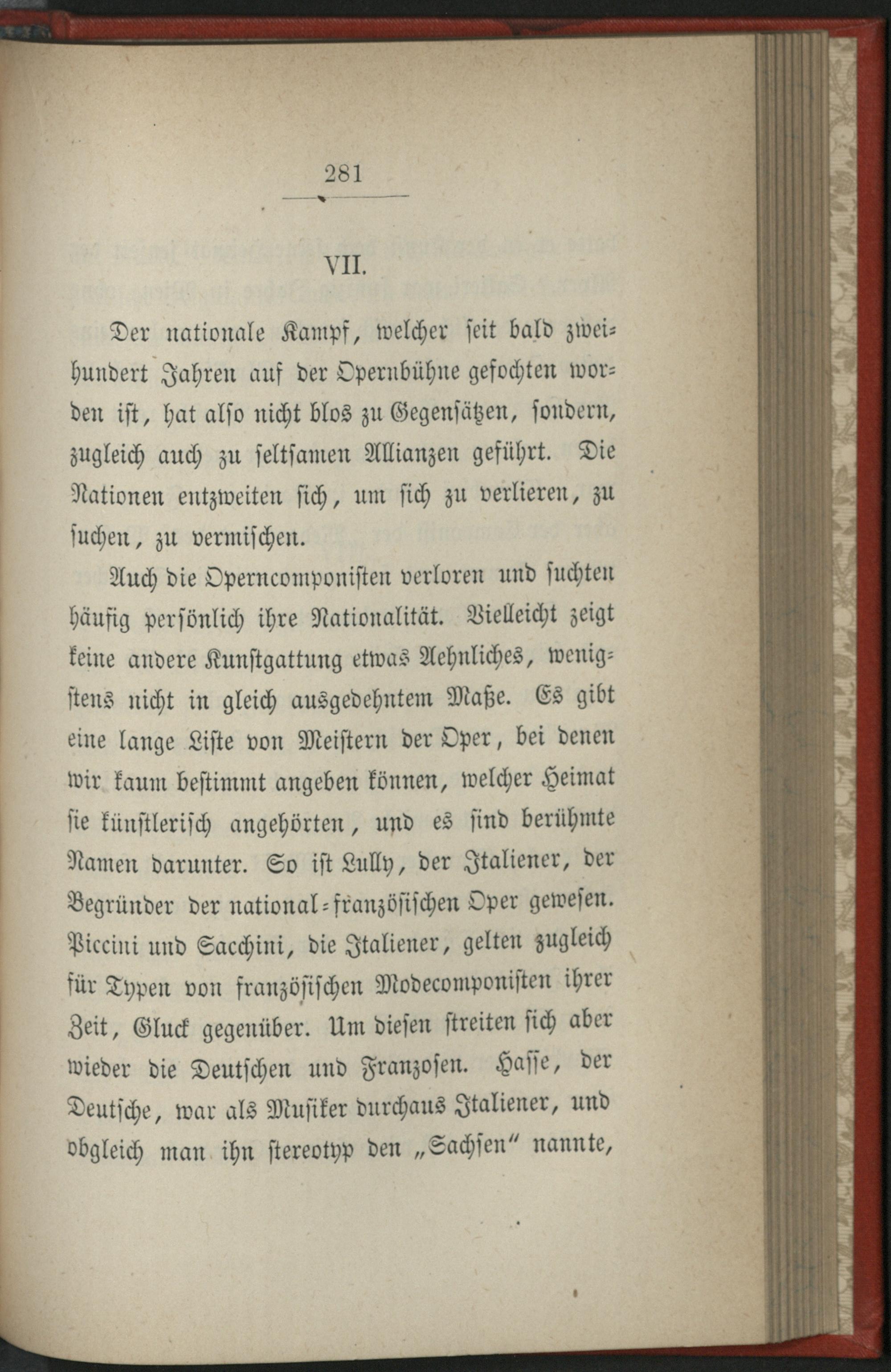 281

VII.

Der nationale Kampf, welcher seit bald zweihundert Jahren auf der Opernbühne gefochten worden ist, hat also nicht blos zu Gegensätzen, sondern, zugleich auch zu seltsamen Allianzen geführt. Die Nationen entzweiten sich, um sich zu verlieren, zu suchen, zu vermischen.

Auch die Operncomponisten verloren und suchten häufig persönlich ihre Nationalität. Vielleicht zeigt keine andere Kunstgattung etwas Aehnliches, wenigstens nicht in gleich ausgedehntem Maße. Es gibt eine lange Liste von Meistern der Oper, bei denen wir kaum bestimmt angeben können, welcher Heimat sie künstlerisch angehörten, und es sind berühmte Namen darunter. So ist Lully, der Italiener, der Begründer der national-französischen Oper gewesen. Piccini und Sacchini, die Italiener, gelten zugleich für Typen von französischen Modecomponisten ihrer Zeit, Gluck gegenüber. Um diesen streiten sich aber wieder die Deutschen und Franzosen. Hasse, der Deutsche, war als Musiker durchaus Italiener, und obgleich man ihn stereotyp den „Sachsen“ nannte,